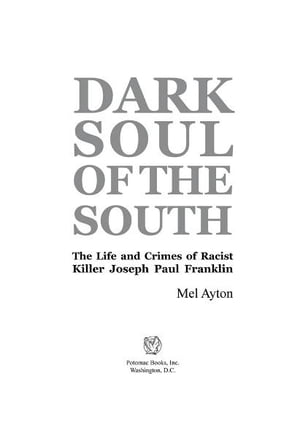 DARK SOUL OF THE SOUTH

The Life and Crimes of Racist Killer Joseph Paul Franklin

Mel Ayton

Potomac Books, Inc.
Washington, D.C.